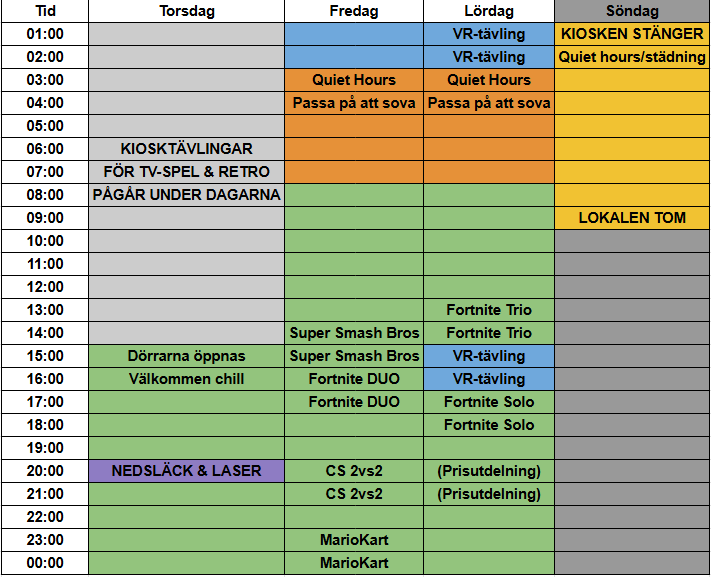 | Tid | Torsdag | Fredag | Lördag | Söndag |
|---|---|---|---|---|
| 01:00 | | | VR-tävling | KIOSKEN STÄNGER |
| 02:00 | | | VR-tävling | Quiet hours/städning |
| 03:00 | | Quiet Hours | Quiet Hours | |
| 04:00 | | Passa på att sova | Passa på att sova | |
| 05:00 | | | | |
| 06:00 | KIOSKTÄVLINGAR | | | |
| 07:00 | FÖR TV-SPEL & RETRO | | | |
| 08:00 | PÅGÅR UNDER DAGARNA | | | |
| 09:00 | | | | LOKALEN TOM |
| 10:00 | | | | |
| 11:00 | | | | |
| 12:00 | | | | |
| 13:00 | | | Fortnite Trio | |
| 14:00 | | Super Smash Bros | Fortnite Trio | |
| 15:00 | Dörrarna öppnas | Super Smash Bros | VR-tävling | |
| 16:00 | Välkommen chill | Fortnite DUO | VR-tävling | |
| 17:00 | | Fortnite DUO | Fortnite Solo | |
| 18:00 | | | Fortnite Solo | |
| 19:00 | | | | |
| 20:00 | NEDSLÄCK & LASER | CS 2vs2 | (Prisutdelning) | |
| 21:00 | | CS 2vs2 | (Prisutdelning) | |
| 22:00 | | | | |
| 23:00 | | MarioKart | | |
| 00:00 | | MarioKart | | |